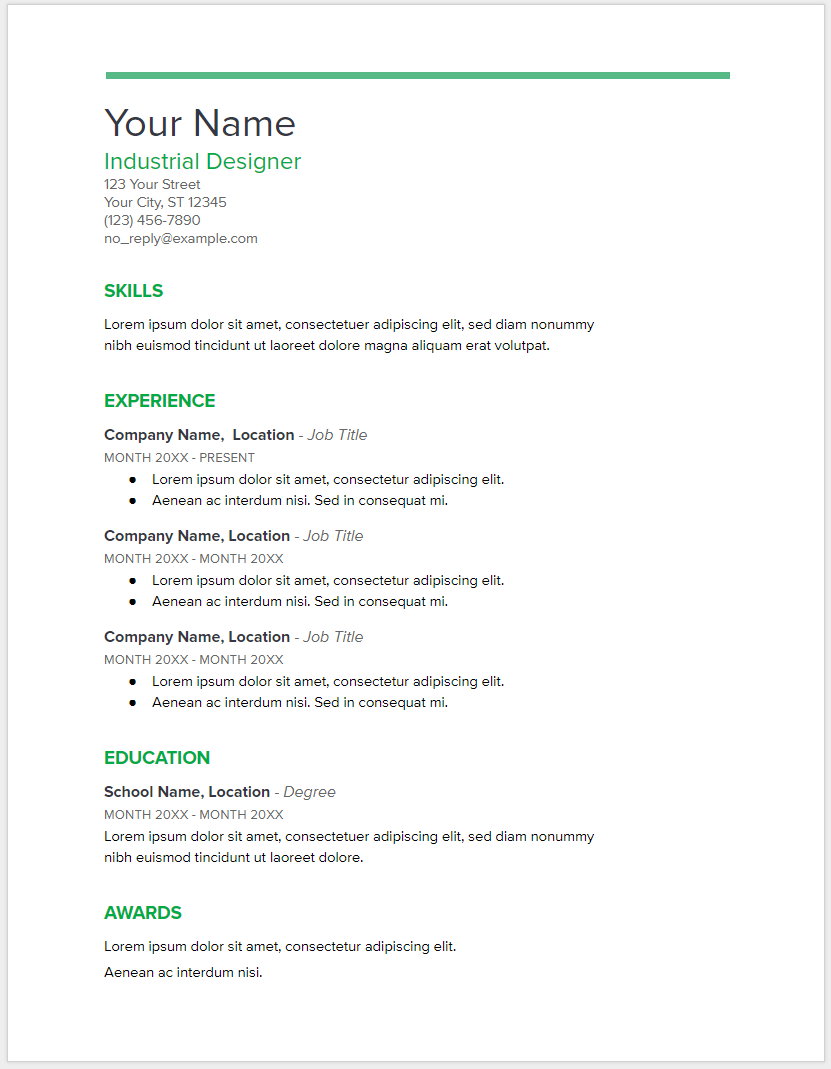 Your Name

Industrial Designer
123 Your Street
Your City, ST 12345
(123) 456-7890
no_reply@example.com

SKILLS

Lorem ipsum dolor sit amet, consectetuer adipiscing elit, sed diam nonummy nibh euismod tincidunt ut laoreet dolore magna aliquam erat volutpat.

EXPERIENCE

Company Name, Location - Job Title
MONTH 20XX - PRESENT
• Lorem ipsum dolor sit amet, consectetur adipiscing elit.
• Aenean ac interdum nisi. Sed in consequat mi.

Company Name, Location - Job Title
MONTH 20XX - MONTH 20XX
• Lorem ipsum dolor sit amet, consectetur adipiscing elit.
• Aenean ac interdum nisi. Sed in consequat mi.

Company Name, Location - Job Title
MONTH 20XX - MONTH 20XX
• Lorem ipsum dolor sit amet, consectetur adipiscing elit.
• Aenean ac interdum nisi. Sed in consequat mi.

EDUCATION

School Name, Location - Degree
MONTH 20XX - MONTH 20XX
Lorem ipsum dolor sit amet, consectetuer adipiscing elit, sed diam nonummy nibh euismod tincidunt ut laoreet dolore.

AWARDS

Lorem ipsum dolor sit amet, consectetur adipiscing elit.

Aenean ac interdum nisi.